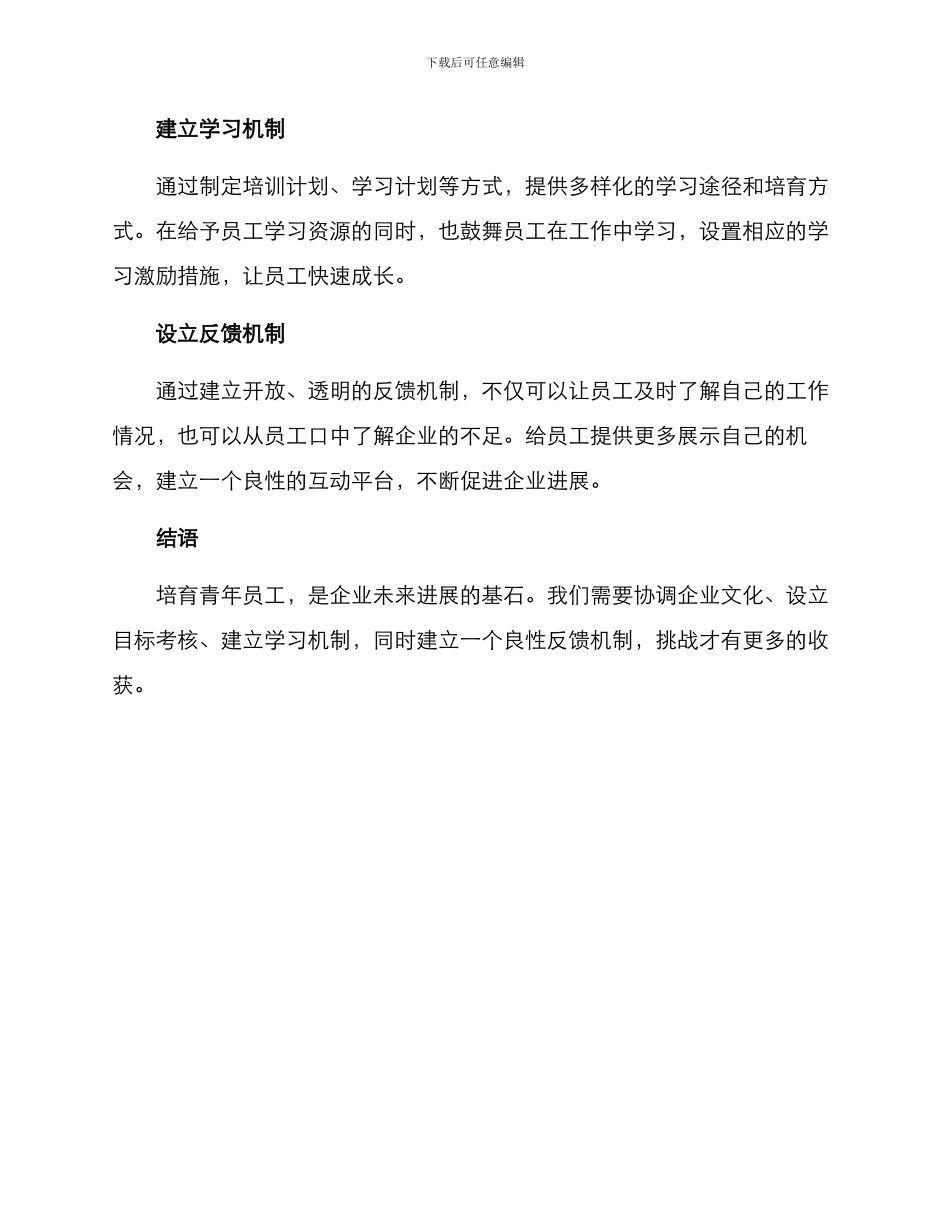 下载后可任意编辑

建立学习机制

通过制定培训计划、学习计划等方式，提供多样化的学习途径和培育方式。在给予员工学习资源的同时，也鼓舞员工在工作中学习，设置相应的学习激励措施，让员工快速成长。

设立反馈机制

通过建立开放、透明的反馈机制，不仅可以让员工及时了解自己的工作情况，也可以从员工口中了解企业的不足。给员工提供更多展示自己的机会，建立一个良性的互动平台，不断促进企业进展。

结语

培育青年员工，是企业未来进展的基石。我们需要协调企业文化、设立目标考核、建立学习机制，同时建立一个良性反馈机制，挑战才有更多的收获。